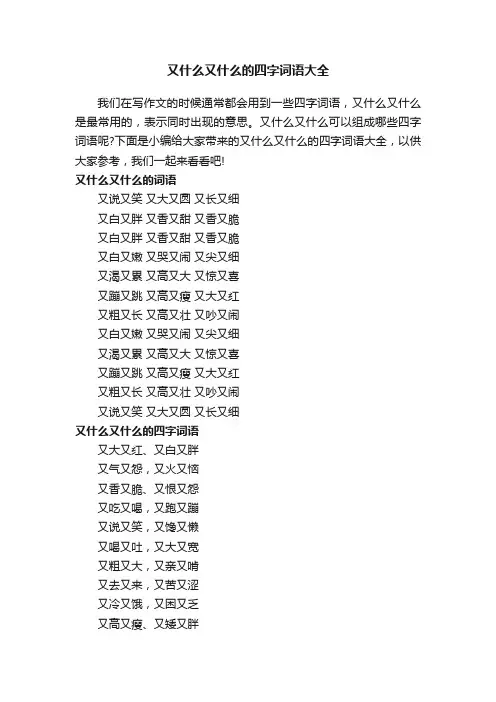 又什么又什么的四字词语大全

我们在写作文的时候通常都会用到一些四字词语，又什么又什么是最常用的，表示同时出现的意思。又什么又什么可以组成哪些四字词语呢?下面是小编给大家带来的又什么又什么的四字词语大全，以供大家参考，我们一起来看看吧!

又什么又什么的词语

又说又笑 又大又圆 又长又细

又白又胖 又香又甜 又香又脆

又白又胖 又香又甜 又香又脆

又白又嫩 又哭又闹 又尖又细

又渴又累 又高又大 又惊又喜

又蹦又跳 又高又瘦 又大又红

又粗又长 又高又壮 又吵又闹

又白又嫩 又哭又闹 又尖又细

又渴又累 又高又大 又惊又喜

又蹦又跳 又高又瘦 又大又红

又粗又长 又高又壮 又吵又闹

又说又笑 又大又圆 又长又细

又什么又什么的四字词语

又大又红、又白又胖

又气又怨，又火又恼

又香又脆、又恨又怨

又吃又喝，又跑又蹦

又说又笑，又馋又懒

又喝又吐，又大又宽

又粗又大，又亲又啃

又去又来，又苦又涩

又冷又饿，又困又乏

又高又瘦、又矮又胖